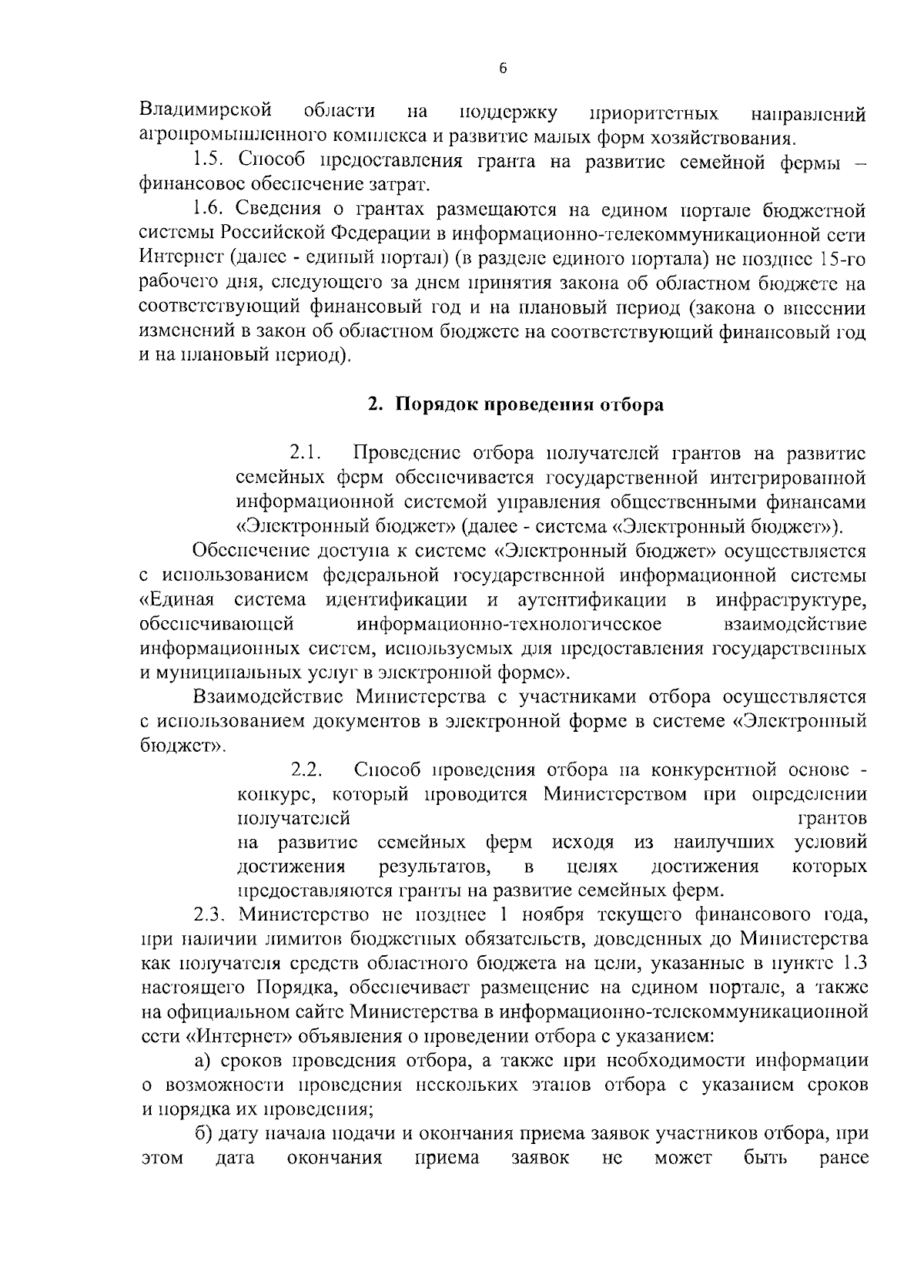 6

Владимирской области на поддержку приоритетных направлений агропромышленного комплекса и развитие малых форм хозяйствования.

1.5. Способ предоставления гранта на развитие семейной фермы – финансовое обеспечение затрат.

1.6. Сведения о грантах размещаются на едином портале бюджетной системы Российской Федерации в информационно-телекоммуникационной сети Интернет (далее - единый портал) (в разделе единого портала) не позднее 15-го рабочего дня, следующего за днем принятия закона об областном бюджете на соответствующий финансовый год и на плановый период (закона о внесении изменений в закон об областном бюджете на соответствующий финансовый год и на плановый период).

2. Порядок проведения отбора

2.1. Проведение отбора получателей грантов на развитие семейных ферм обеспечивается государственной интегрированной информационной системой управления общественными финансами «Электронный бюджет» (далее - система «Электронный бюджет»).

Обеспечение доступа к системе «Электронный бюджет» осуществляется с использованием федеральной государственной информационной системы «Единая система идентификации и аутентификации в инфраструктуре, обеспечивающей информационно-технологическое взаимодействие информационных систем, используемых для предоставления государственных и муниципальных услуг в электронной форме».

Взаимодействие Министерства с участниками отбора осуществляется с использованием документов в электронной форме в системе «Электронный бюджет».

2.2. Способ проведения отбора на конкурентной основе - конкурс, который проводится Министерством при определении получателей грантов на развитие семейных ферм исходя из наилучших условий достижения результатов, в целях достижения которых предоставляются гранты на развитие семейных ферм.

2.3. Министерство не позднее 1 ноября текущего финансового года, при наличии лимитов бюджетных обязательств, доведенных до Министерства как получателя средств областного бюджета на цели, указанные в пункте 1.3 настоящего Порядка, обеспечивает размещение на едином портале, а также на официальном сайте Министерства в информационно-телекоммуникационной сети «Интернет» объявления о проведении отбора с указанием:

а) сроков проведения отбора, а также при необходимости информации о возможности проведения нескольких этапов отбора с указанием сроков и порядка их проведения;

б) дату начала подачи и окончания приема заявок участников отбора, при этом дата окончания приема заявок не может быть ранее